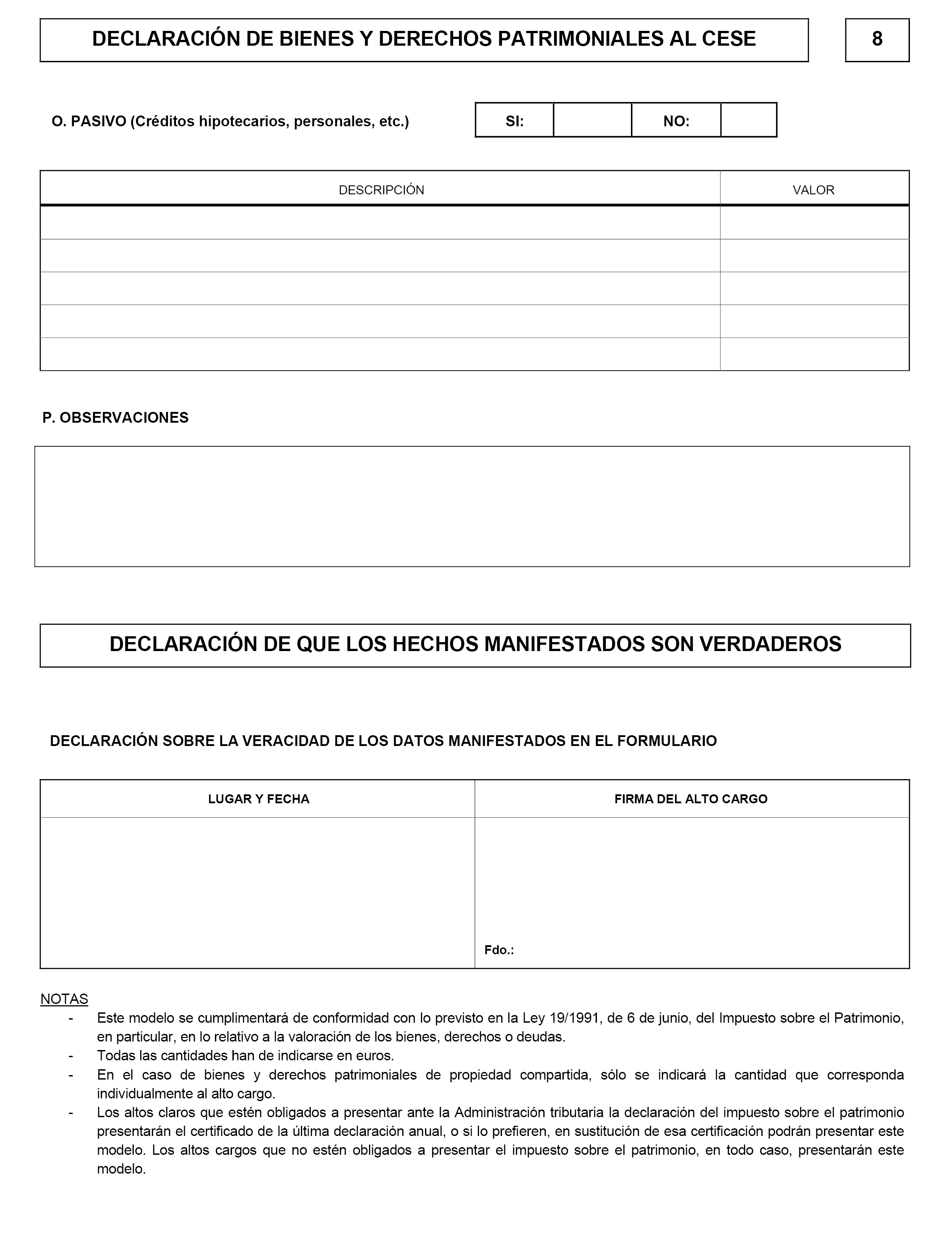 DECLARACIÓN DE BIENES Y DERECHOS PATRIMONIALES AL CESE

8

O. PASIVO (Créditos hipotecarios, personales, etc.)

| SI: | | NO: | |
|---|---|---|---|

| DESCRIPCIÓN | VALOR |
|---|---|
| | |
| | |
| | |
| | |
| | |

P. OBSERVACIONES

DECLARACIÓN DE QUE LOS HECHOS MANIFESTADOS SON VERDADEROS

DECLARACIÓN SOBRE LA VERACIDAD DE LOS DATOS MANIFESTADOS EN EL FORMULARIO

| LUGAR Y FECHA | FIRMA DEL ALTO CARGO |
|---|---|
| | Fdo.: |

NOTAS
- Este modelo se cumplimentará de conformidad con lo previsto en la Ley 19/1991, de 6 de junio, del Impuesto sobre el Patrimonio, en particular, en lo relativo a la valoración de los bienes, derechos o deudas.
- Todas las cantidades han de indicarse en euros.
- En el caso de bienes y derechos patrimoniales de propiedad compartida, sólo se indicará la cantidad que corresponda individualmente al alto cargo.
- Los altos claros que estén obligados a presentar ante la Administración tributaria la declaración del impuesto sobre el patrimonio presentarán el certificado de la última declaración anual, o si lo prefieren, en sustitución de esa certificación podrán presentar este modelo. Los altos cargos que no estén obligados a presentar el impuesto sobre el patrimonio, en todo caso, presentarán este modelo.